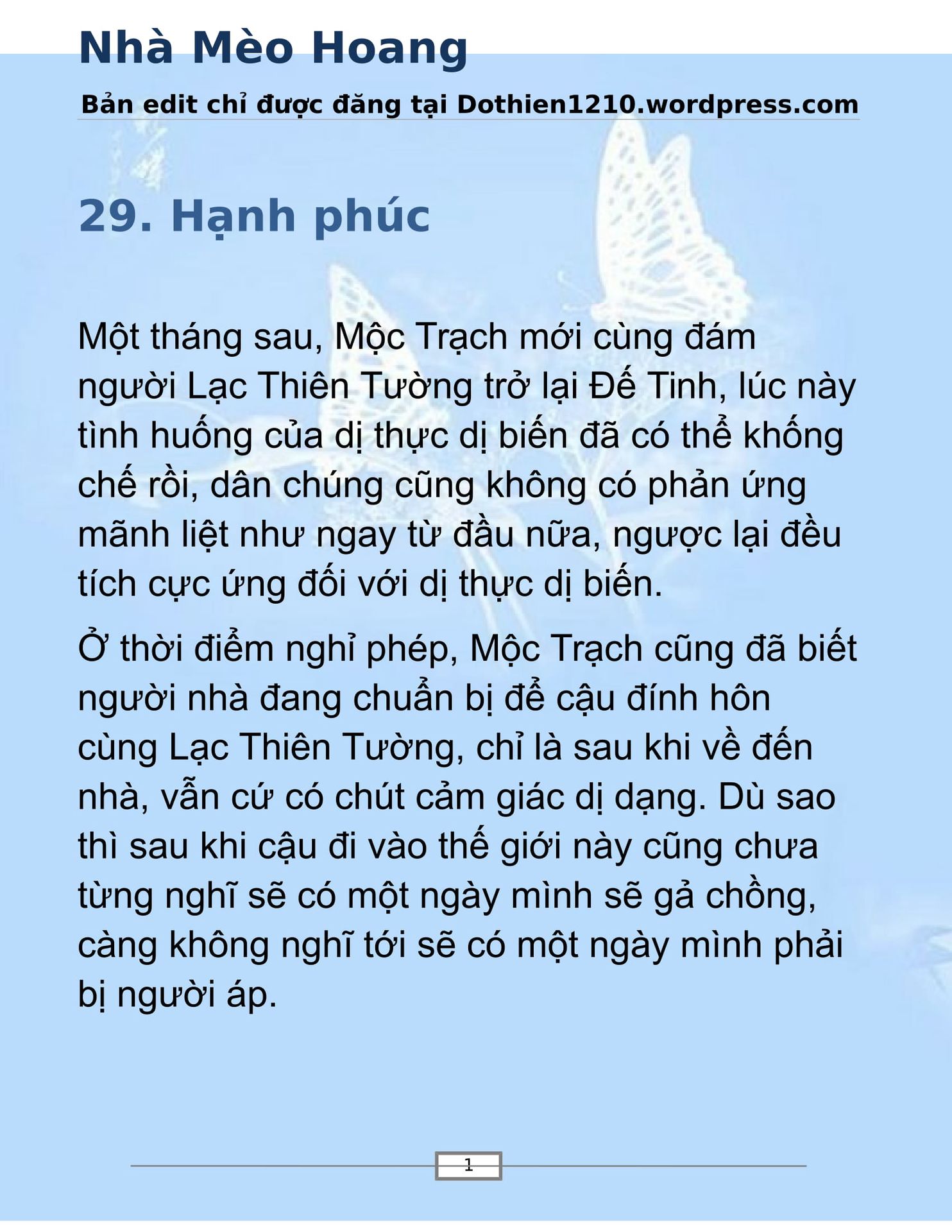 Nhà Mèo Hoang

Bản edit chỉ được đăng tại Dothien1210.wordpress.com

29. Hạnh phúc

Một tháng sau, Mộc Trạch mới cùng đám người Lạc Thiên Tường trở lại Đế Tinh, lúc này tình huống của dị thực dị biến đã có thể khống chế rồi, dân chúng cũng không có phản ứng mãnh liệt như ngay từ đầu nữa, ngược lại đều tích cực ứng đối với dị thực dị biến.

Ở thời điểm nghỉ phép, Mộc Trạch cũng đã biết người nhà đang chuẩn bị để cậu đính hôn cùng Lạc Thiên Tường, chỉ là sau khi về đến nhà, vẫn cứ có chút cảm giác dị dạng. Dù sao thì sau khi cậu đi vào thế giới này cũng chưa từng nghĩ sẽ có một ngày mình sẽ gả chồng, càng không nghĩ tới sẽ có một ngày mình phải bị người áp.

1